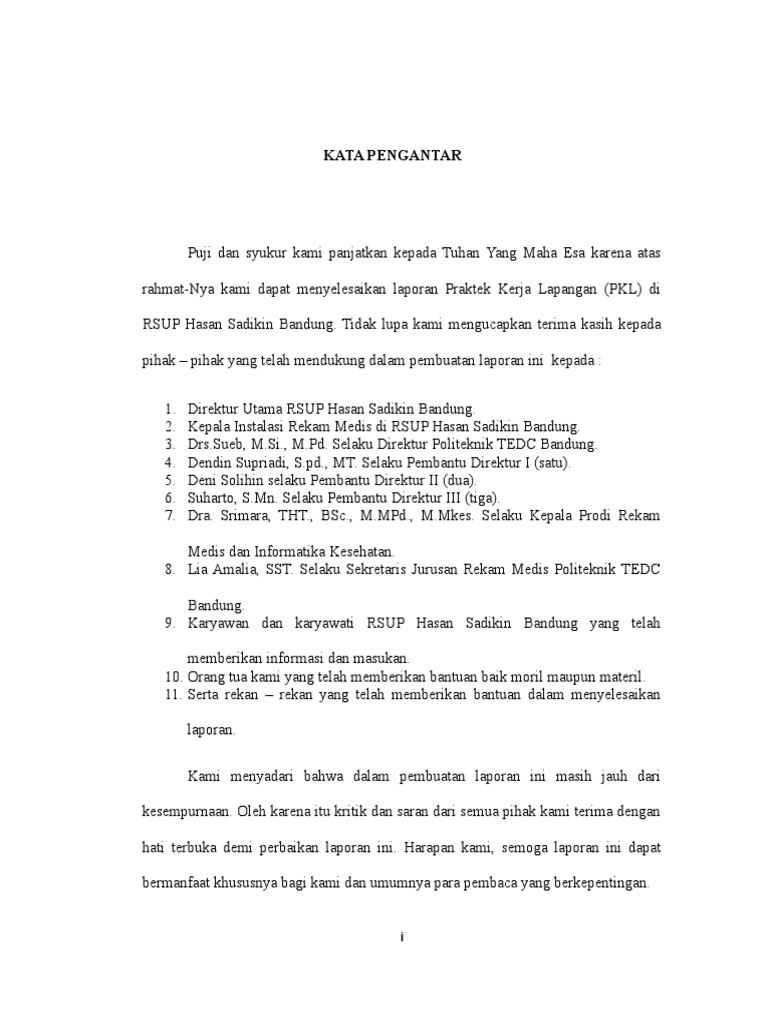 KATA PENGANTAR

Puji dan syukur kami panjatkan kepada Tuhan Yang Maha Esa karena atas rahmat-Nya kami dapat menyelesaikan laporan Praktek Kerja Lapangan (PKL) di RSUP Hasan Sadikin Bandung. Tidak lupa kami mengucapkan terima kasih kepada pihak – pihak yang telah mendukung dalam pembuatan laporan ini kepada :

1. Direktur Utama RSUP Hasan Sadikin Bandung.
2. Kepala Instalasi Rekam Medis di RSUP Hasan Sadikin Bandung.
3. Drs.Sueb, M.Si., M.Pd. Selaku Direktur Politeknik TEDC Bandung.
4. Dendin Supriadi, S.pd., MT. Selaku Pembantu Direktur I (satu).
5. Deni Solihin selaku Pembantu Direktur II (dua).
6. Suharto, S.Mn. Selaku Pembantu Direktur III (tiga).
7. Dra. Srimara, THT., BSc., M.MPd., M.Mkes. Selaku Kepala Prodi Rekam Medis dan Informatika Kesehatan.
8. Lia Amalia, SST. Selaku Sekretaris Jurusan Rekam Medis Politeknik TEDC Bandung.
9. Karyawan dan karyawati RSUP Hasan Sadikin Bandung yang telah memberikan informasi dan masukan.
10. Orang tua kami yang telah memberikan bantuan baik moril maupun materil.
11. Serta rekan – rekan yang telah memberikan bantuan dalam menyelesaikan laporan.

Kami menyadari bahwa dalam pembuatan laporan ini masih jauh dari kesempurnaan. Oleh karena itu kritik dan saran dari semua pihak kami terima dengan hati terbuka demi perbaikan laporan ini. Harapan kami, semoga laporan ini dapat bermanfaat khususnya bagi kami dan umumnya para pembaca yang berkepentingan.

i